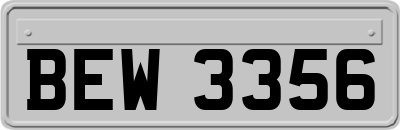 BEW 3356